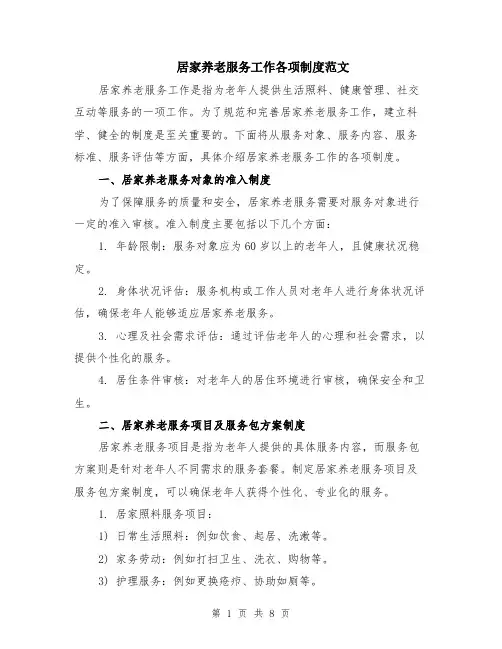 居家养老服务工作各项制度范文

居家养老服务工作是指为老年人提供生活照料、健康管理、社交互动等服务的一项工作。为了规范和完善居家养老服务工作，建立科学、健全的制度是至关重要的。下面将从服务对象、服务内容、服务标准、服务评估等方面，具体介绍居家养老服务工作的各项制度。

一、居家养老服务对象的准入制度

为了保障服务的质量和安全，居家养老服务需要对服务对象进行一定的准入审核。准入制度主要包括以下几个方面：

1. 年龄限制：服务对象应为60岁以上的老年人，且健康状况稳定。

2. 身体状况评估：服务机构或工作人员对老年人进行身体状况评估，确保老年人能够适应居家养老服务。

3. 心理及社会需求评估：通过评估老年人的心理和社会需求，以提供个性化的服务。

4. 居住条件审核：对老年人的居住环境进行审核，确保安全和卫生。

二、居家养老服务项目及服务包方案制度

居家养老服务项目是指为老年人提供的具体服务内容，而服务包方案则是针对老年人不同需求的服务套餐。制定居家养老服务项目及服务包方案制度，可以确保老年人获得个性化、专业化的服务。

1. 居家照料服务项目：

1) 日常生活照料：例如饮食、起居、洗漱等。

2) 家务劳动：例如打扫卫生、洗衣、购物等。

3) 护理服务：例如更换疮疖、协助如厕等。

第 1 页 共 8 页